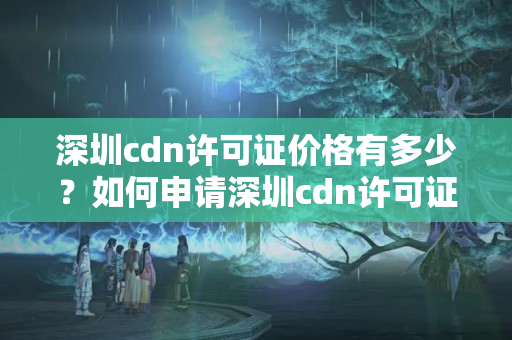 深圳cdn许可证价格有多少？如何申请深圳cdn许可证